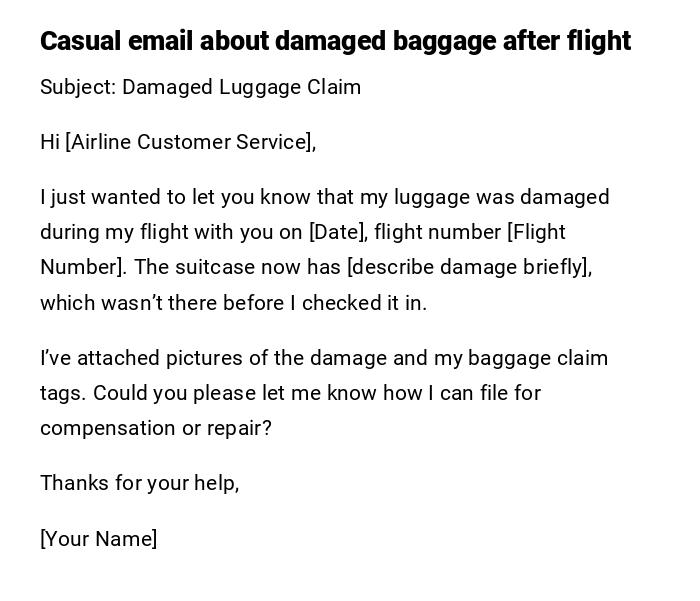 Casual email about damaged baggage after flight

Subject: Damaged Luggage Claim

Hi [Airline Customer Service],

I just wanted to let you know that my luggage was damaged during my flight with you on [Date], flight number [Flight Number]. The suitcase now has [describe damage briefly], which wasn't there before I checked it in.

I've attached pictures of the damage and my baggage claim tags. Could you please let me know how I can file for compensation or repair?

Thanks for your help,

[Your Name]